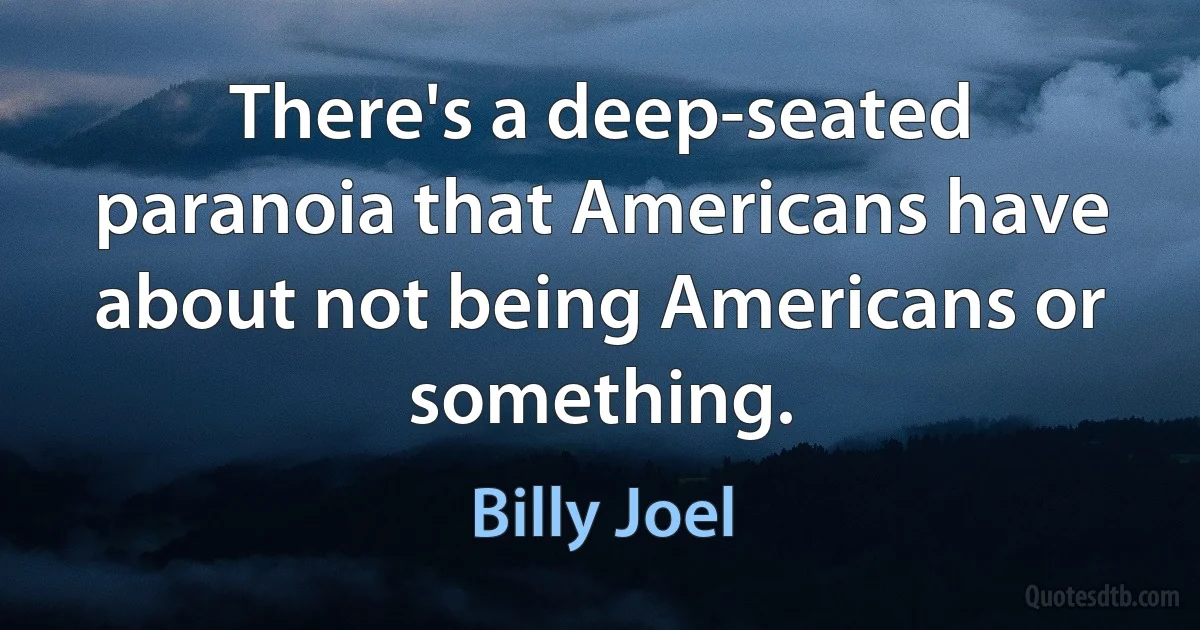 There's a deep-seated paranoia that Americans have about not being Americans or something.

Billy Joel

Quotesdtb.com